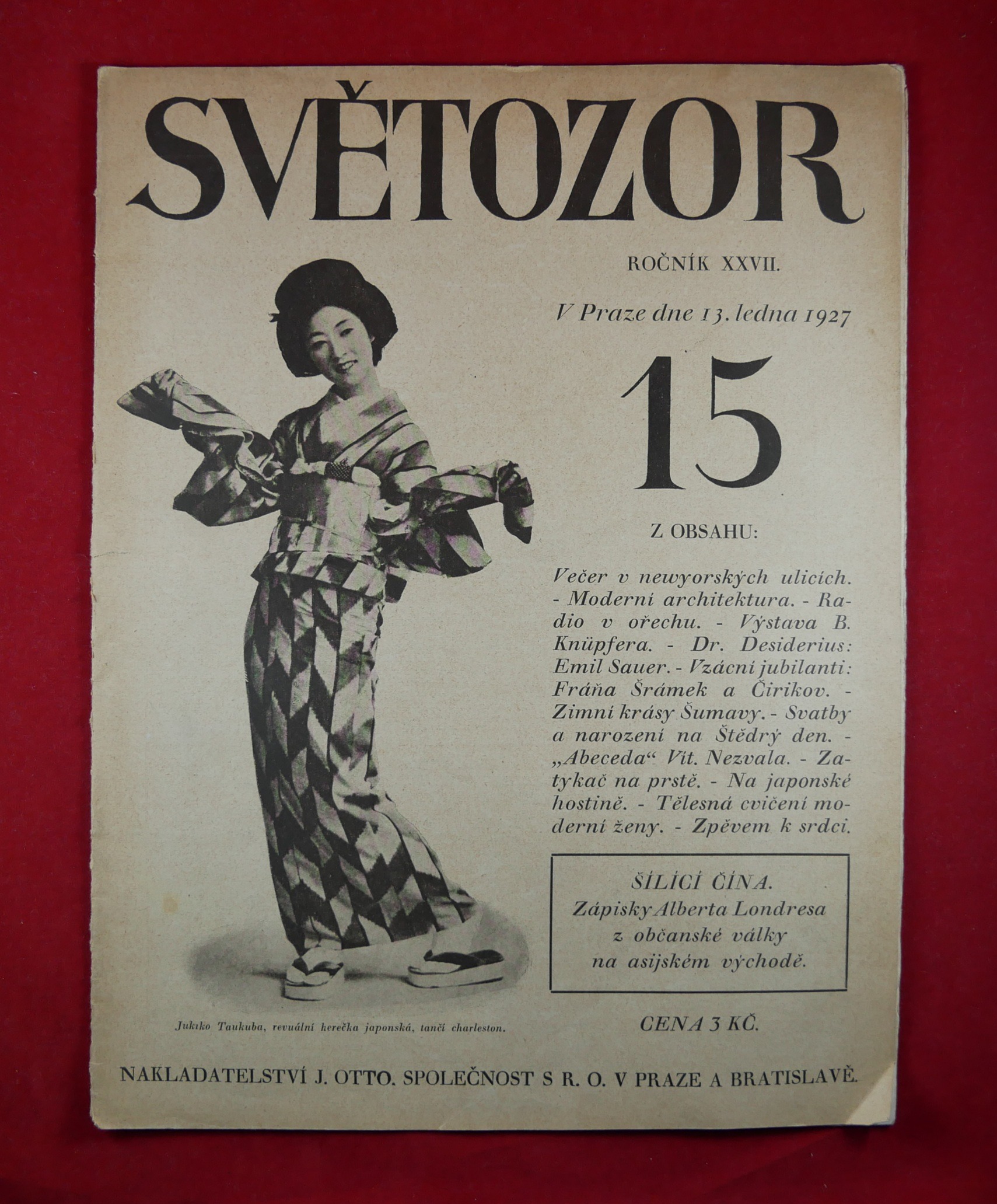 SVĚTOZOR

ROČNÍK XXVII.

V Praze dne 13. ledna 1927

15

Z OBSAHU:

Večer v newyorských ulicích. - Moderní architektura. - Radio v ořechu. - Výstava B. Knüpfera. - Dr. Desiderius: Emil Sauer. - Vzácní jubilanti: Fráňa Šrámek a Čirikov. - Zimní krásy Šumavy. - Svatby a narození na Štědrý den. - „Abeceda“ Vít. Nezvala. - Zatykač na prstě. - Na japonské hostině. - Tělesná cvičení moderní ženy. - Zpěvem k srdci.

ŠÍLÍCÍ ČÍNA.
Zápisky Alberta Londresa
z občanské války
na asijském východě.

Jukiko Taukuba, revuální herečka japonská, tančí charleston.

CENA 3 KČ.

NAKLADATELSTVÍ J. OTTO. SPOLEČNOST S R. O. V PRAZE A BRATISLAVĚ.